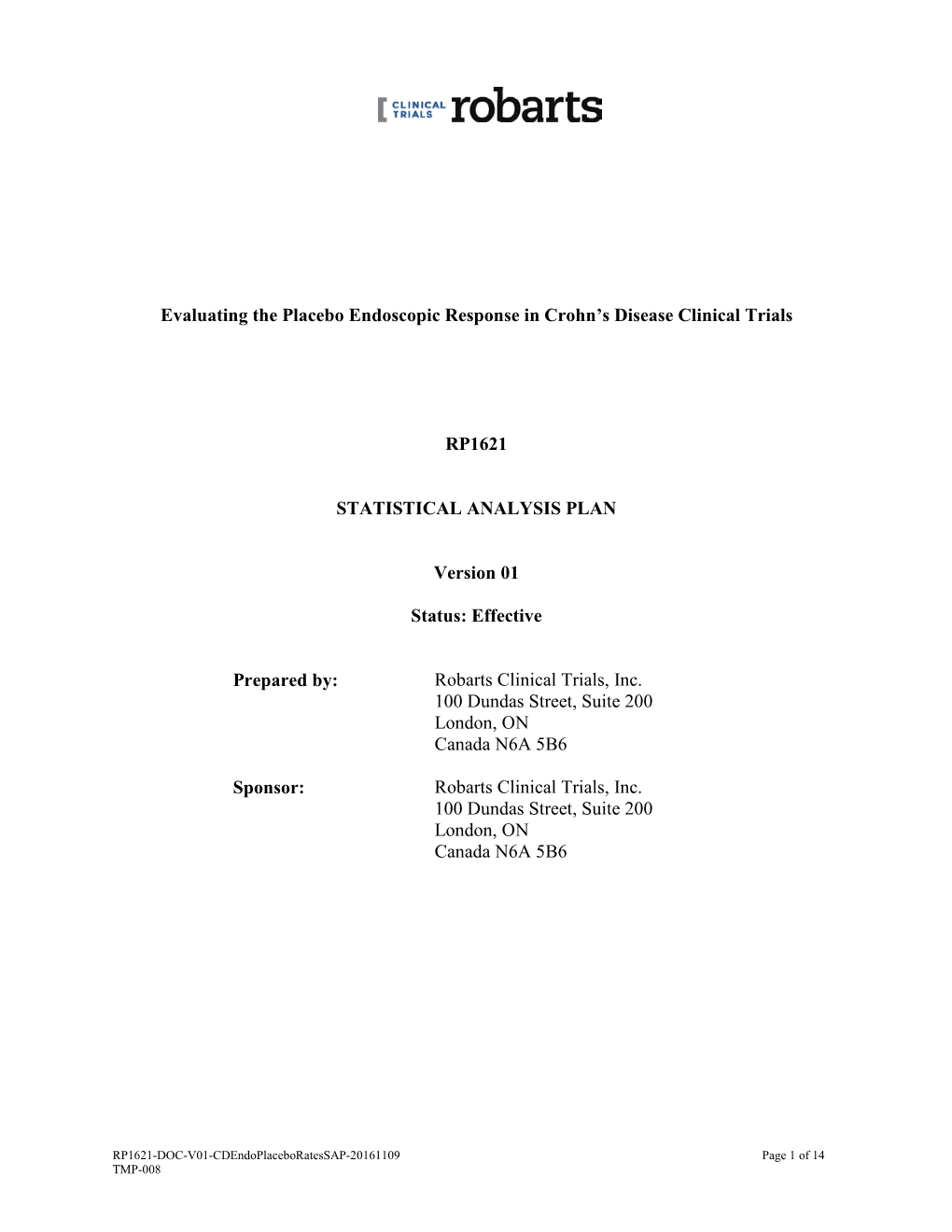 CLINICAL TRIALS robarts

Evaluating the Placebo Endoscopic Response in Crohn's Disease Clinical Trials

RP1621

STATISTICAL ANALYSIS PLAN

Version 01

Status: Effective

Prepared by: Robarts Clinical Trials, Inc.
100 Dundas Street, Suite 200
London, ON
Canada N6A 5B6

Sponsor: Robarts Clinical Trials, Inc.
100 Dundas Street, Suite 200
London, ON
Canada N6A 5B6

RP1621-DOC-V01-CDEndoPlaceboRatesSAP-20161109
TMP-008

Page 1 of 14